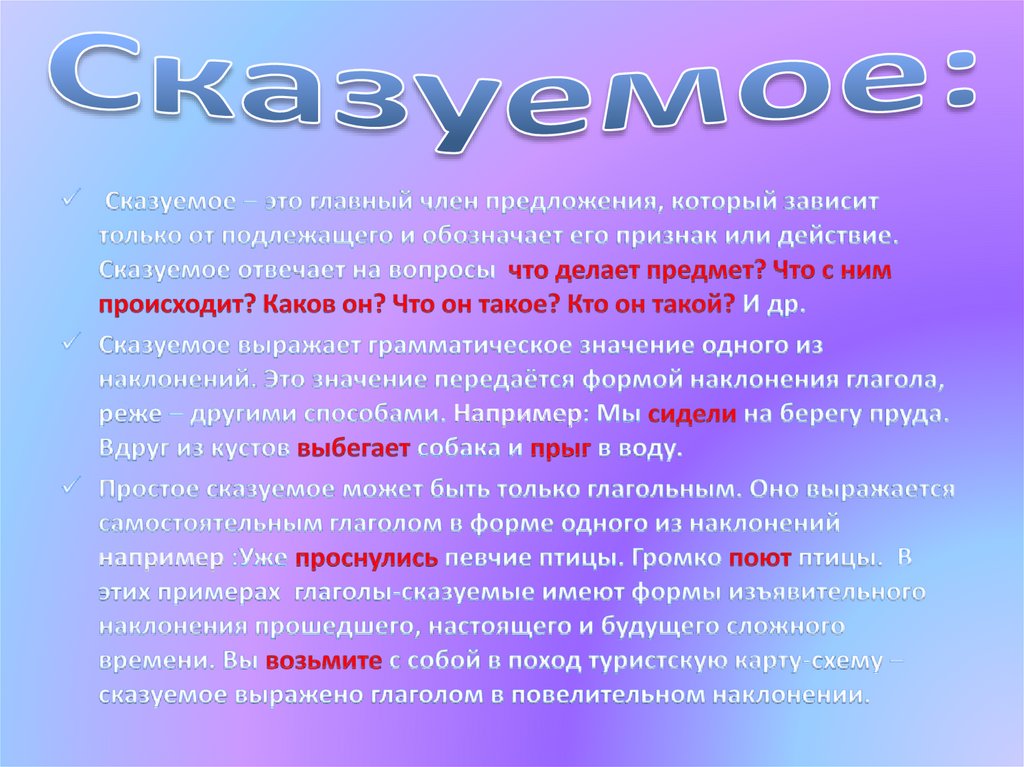 Сказуемое:

✓ Сказуемое – это главный член предложения, который зависит только от подлежащего и обозначает его признак или действие. Сказуемое отвечает на вопросы что делает предмет? Что с ним происходит? Каков он? Что он такое? Кто он такой? И др.

✓ Сказуемое выражает грамматическое значение одного из наклонений. Это значение передаётся формой наклонения глагола, реже – другими способами. Например: Мы сидели на берегу пруда. Вдруг из кустов выбегает собака и прыг в воду.

✓ Простое сказуемое может быть только глагольным. Оно выражается самостоятельным глаголом в форме одного из наклонений например :Уже проснулись певчие птицы. Громко поют птицы. В этих примерах глаголы-сказуемые имеют формы изъявительного наклонения прошедшего, настоящего и будущего сложного времени. Вы возьмите с собой в поход туристскую карту-схему – сказуемое выражено глаголом в повелительном наклонении.